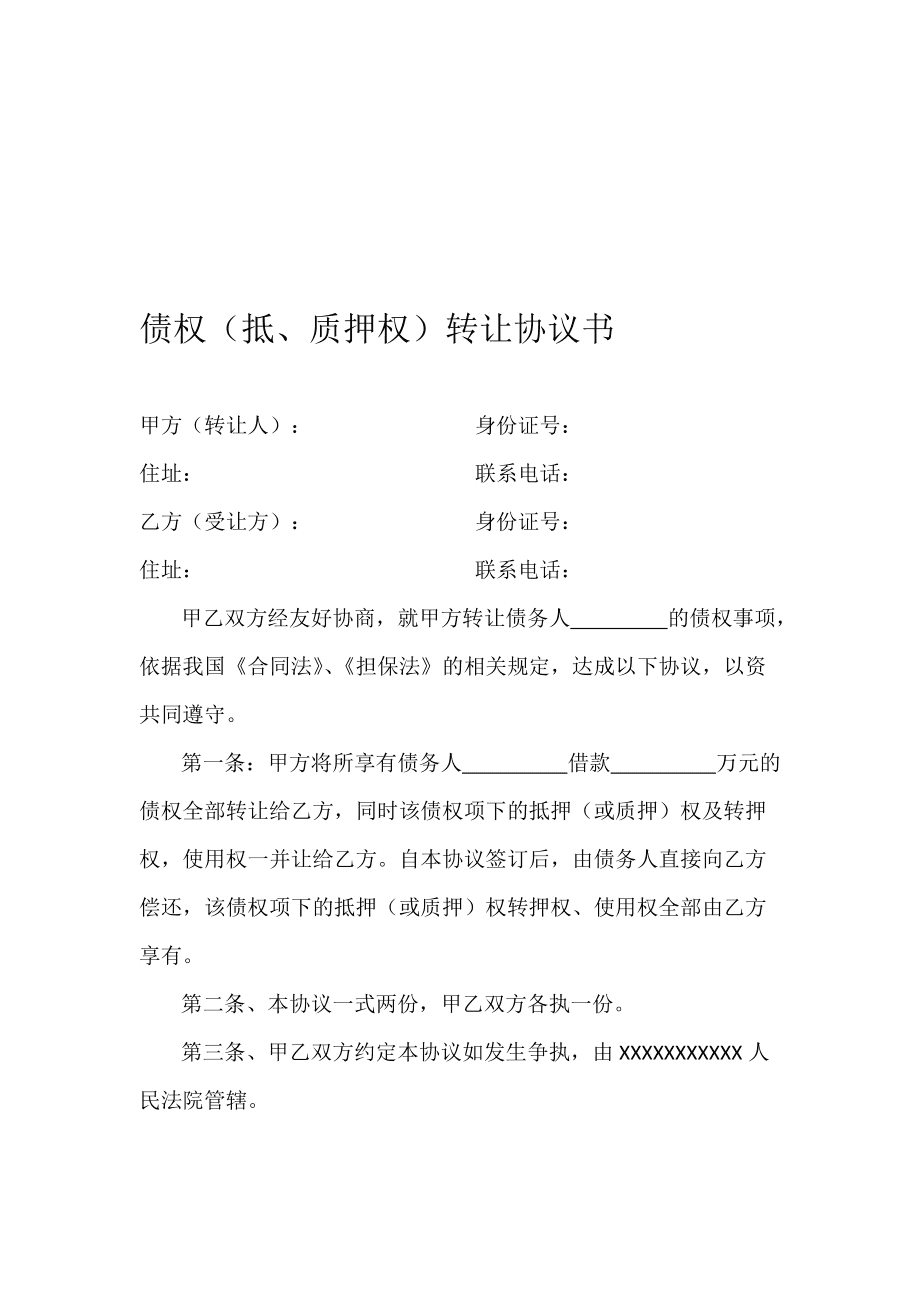 债权（抵、质押权）转让协议书

甲方（转让人）：　　　　　　　　身份证号：

住址：　　　　　　　　　　　　　联系电话：

乙方（受让方）：　　　　　　　　身份证号：

住址：　　　　　　　　　　　　　联系电话：

甲乙双方经友好协商，就甲方转让债务人_________的债权事项，依据我国《合同法》、《担保法》的相关规定，达成以下协议，以资共同遵守。

第一条：甲方将所享有债务人_________借款_________万元的债权全部转让给乙方，同时该债权项下的抵押（或质押）权及转押权，使用权一并让给乙方。自本协议签订后，由债务人直接向乙方偿还，该债权项下的抵押（或质押）权转押权、使用权全部由乙方享有。

第二条、本协议一式两份，甲乙双方各执一份。

第三条、甲乙双方约定本协议如发生争执，由 XXXXXXXXXXX 人民法院管辖。